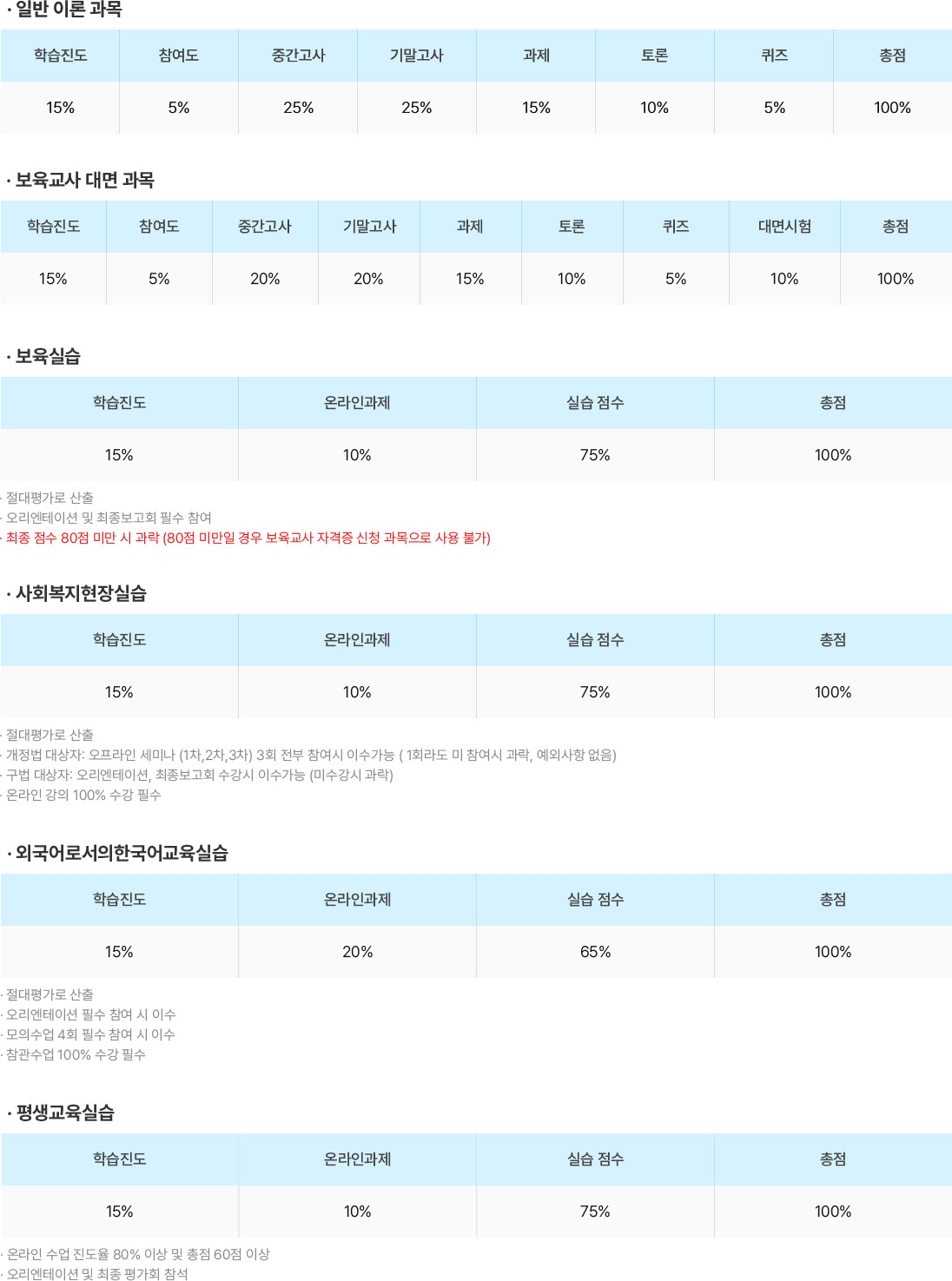 · 일반 이론 과목

| 학습진도 | 참여도 | 중간고사 | 기말고사 | 과제 | 토론 | 퀴즈 | 총점 |
|---|---|---|---|---|---|---|---|
| 15% | 5% | 25% | 25% | 15% | 10% | 5% | 100% |

· 보육교사 대면 과목

| 학습진도 | 참여도 | 중간고사 | 기말고사 | 과제 | 토론 | 퀴즈 | 대면시험 | 총점 |
|---|---|---|---|---|---|---|---|---|
| 15% | 5% | 20% | 20% | 15% | 10% | 5% | 10% | 100% |

· 보육실습

| 학습진도 | 온라인과제 | 실습 점수 | 총점 |
|---|---|---|---|
| 15% | 10% | 75% | 100% |

· 절대평가로 산출
· 오리엔테이션 및 최종보고회 필수 참여
· 최종 점수 80점 미만 시 과락 (80점 미만일 경우 보육교사 자격증 신청 과목으로 사용 불가)

· 사회복지현장실습

| 학습진도 | 온라인과제 | 실습 점수 | 총점 |
|---|---|---|---|
| 15% | 10% | 75% | 100% |

· 절대평가로 산출
· 개정법 대상자: 오프라인 세미나 (1차,2차,3차) 3회 전부 참여시 이수가능 ( 1회라도 미 참여시 과락, 예외사항 없음)
· 구법 대상자: 오리엔테이션, 최종보고회 수강시 이수가능 (미수강시 과락)
· 온라인 강의 100% 수강 필수

· 외국어로서의한국어교육실습

| 학습진도 | 온라인과제 | 실습 점수 | 총점 |
|---|---|---|---|
| 15% | 20% | 65% | 100% |

· 절대평가로 산출
· 오리엔테이션 필수 참여 시 이수
· 모의수업 4회 필수 참여 시 이수
· 참관수업 100% 수강 필수

· 평생교육실습

| 학습진도 | 온라인과제 | 실습 점수 | 총점 |
|---|---|---|---|
| 15% | 10% | 75% | 100% |

· 온라인 수업 진도율 80% 이상 및 총점 60점 이상
· 오리엔테이션 및 최종 평가회 참석